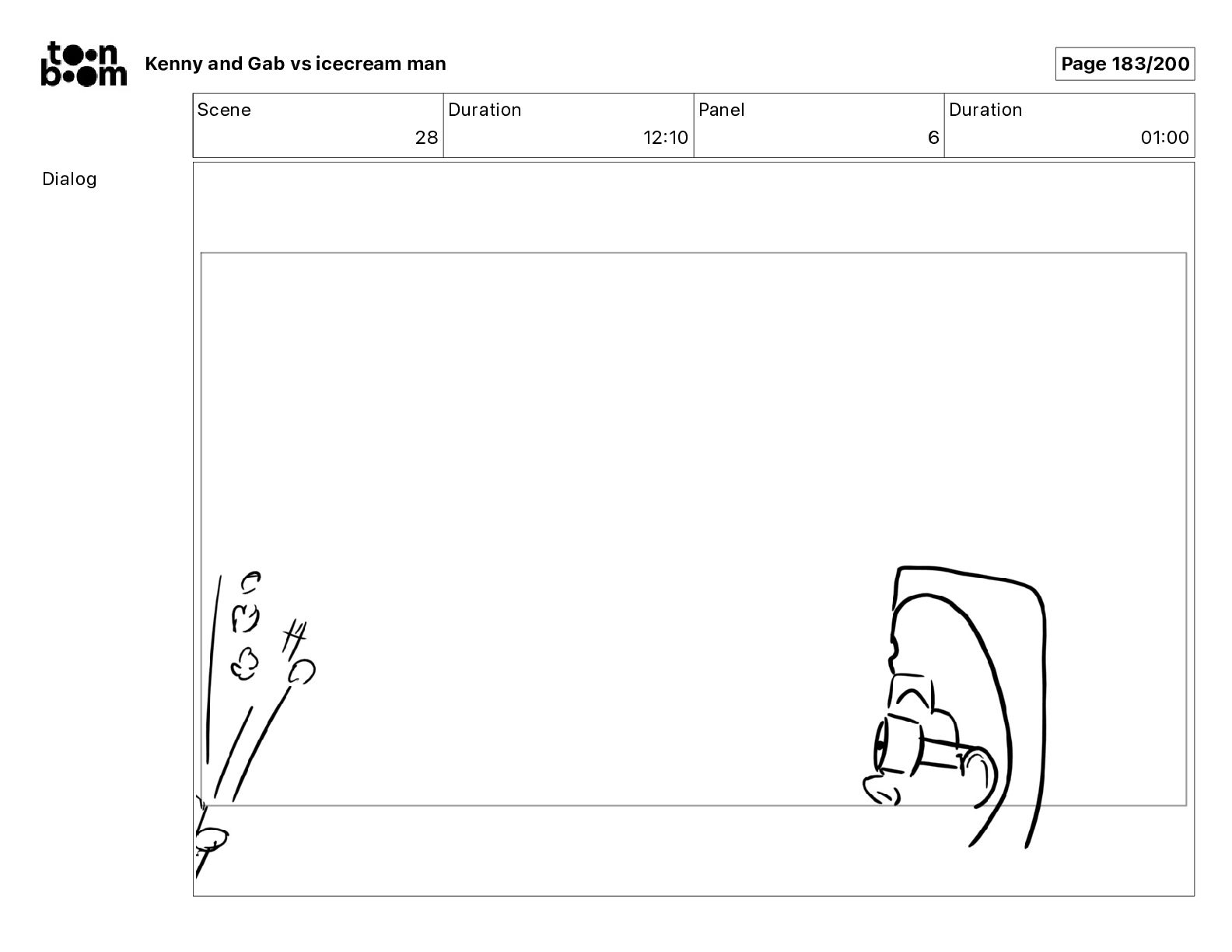 toon boom

Kenny and Gab vs icecream man

Page 183/200

| Scene | Duration | Panel | Duration |
|---|---|---|---|
| 28 | 12:10 | 6 | 01:00 |

Dialog